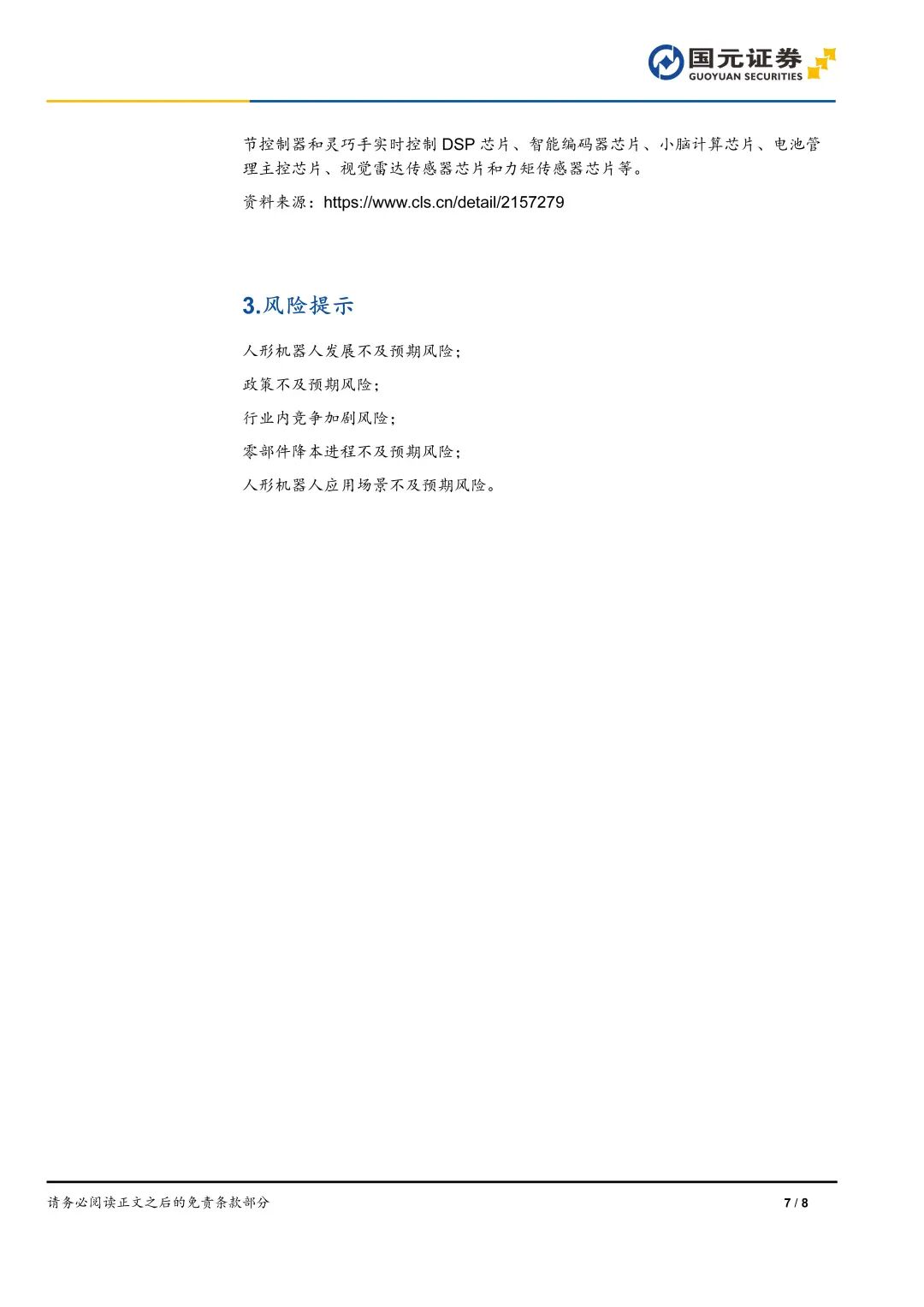 国元证券
GUOYUAN SECURITIES

节控制器和灵巧手实时控制DSP芯片、智能编码器芯片、小脑计算芯片、电池管理主控芯片、视觉雷达传感器芯片和力矩传感器芯片等。

资料来源：https://www.cls.cn/detail/2157279

3.风险提示

人形机器人发展不及预期风险；

政策不及预期风险；

行业内竞争加剧风险；

零部件降本进程不及预期风险；

人形机器人应用场景不及预期风险。

请务必阅读正文之后的免责条款部分

7 / 8